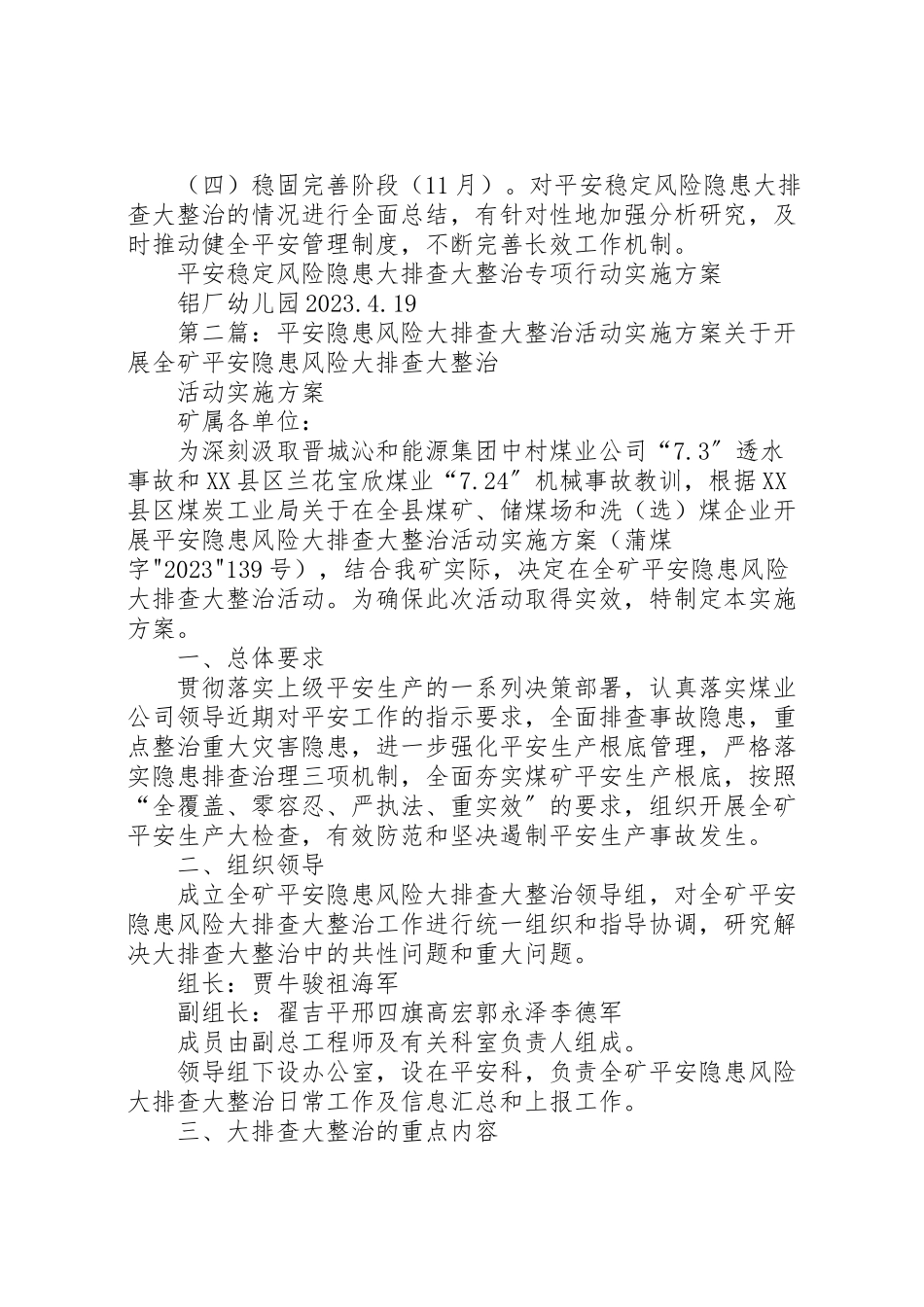 （四）稳固完善阶段（11月）。对平安稳定风险隐患大排查大整治的情况进行全面总结，有针对性地加强分析研究，及时推动健全平安管理制度，不断完善长效工作机制。

平安稳定风险隐患大排查大整治专项行动实施方案

铝厂幼儿园2023.4.19

第二篇：平安隐患风险大排查大整治活动实施方案关于开展全矿平安隐患风险大排查大整治

活动实施方案

矿属各单位：

为深刻汲取晋城沁和能源集团中村煤业公司“7.3″透水事故和XX县区兰花宝欣煤业“7.24″机械事故教训，根据XX县区煤炭工业局关于在全县煤矿、储煤场和洗（选）煤企业开展平安隐患风险大排查大整治活动实施方案（蒲煤字"2023"139号），结合我矿实际，决定在全矿平安隐患风险大排查大整治活动。为确保此次活动取得实效，特制定本实施方案。

一、总体要求

贯彻落实上级平安生产的一系列决策部署，认真落实煤业公司领导近期对平安工作的指示要求，全面排查事故隐患，重点整治重大灾害隐患，进一步强化平安生产根底管理，严格落实隐患排查治理三项机制，全面夯实煤矿平安生产根底，按照“全覆盖、零容忍、严执法、重实效″的要求，组织开展全矿平安生产大检查，有效防范和坚决遏制平安生产事故发生。

二、组织领导

成立全矿平安隐患风险大排查大整治领导组，对全矿平安隐患风险大排查大整治工作进行统一组织和指导协调，研究解决大排查大整治中的共性问题和重大问题。

组长：贾牛骏祖海军

副组长：翟吉平邢四旗高宏郭永泽李德军

成员由副总工程师及有关科室负责人组成。

领导组下设办公室，设在平安科，负责全矿平安隐患风险大排查大整治日常工作及信息汇总和上报工作。

三、大排查大整治的重点内容